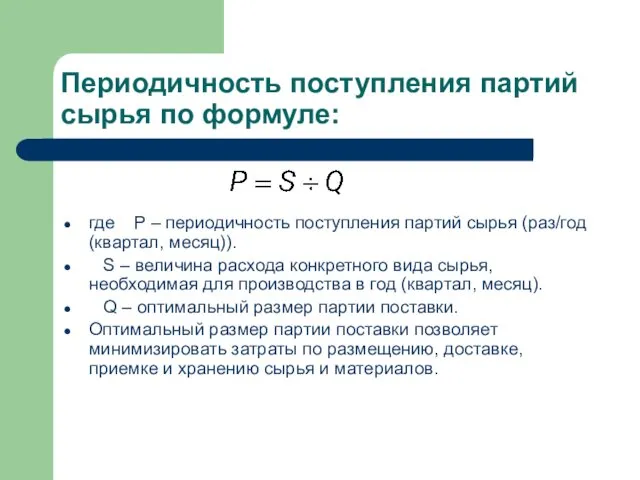 Периодичность поступления партий сырья по формуле:

$P = S \div Q$

- где P – периодичность поступления партий сырья (раз/год (квартал, месяц)).
- S – величина расхода конкретного вида сырья, необходимая для производства в год (квартал, месяц).
- Q – оптимальный размер партии поставки.
- Оптимальный размер партии поставки позволяет минимизировать затраты по размещению, доставке, приемке и хранению сырья и материалов.